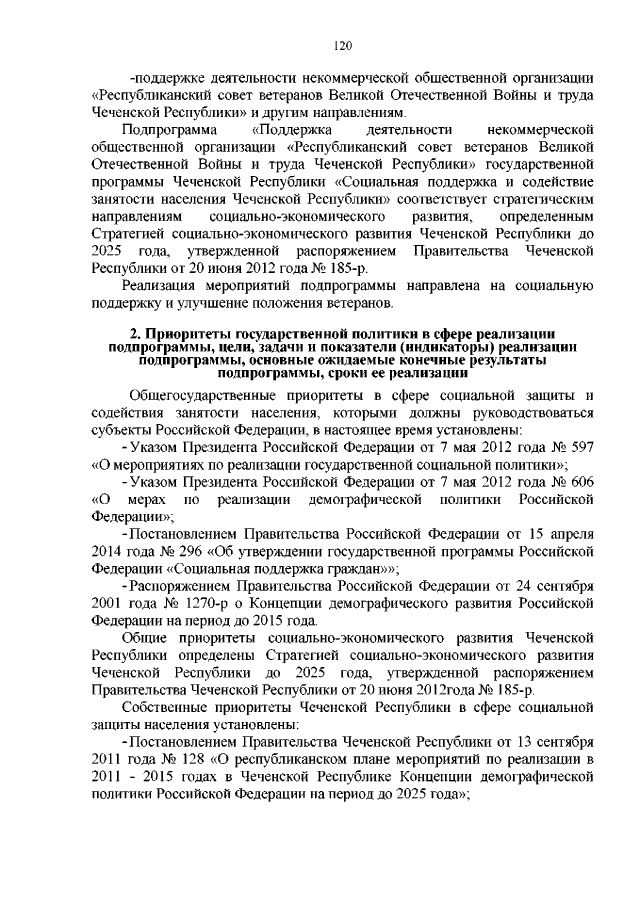 120

-поддержке деятельности некоммерческой общественной организации «Республиканский совет ветеранов Великой Отечественной Войны и труда Чеченской Республики» и другим направлениям.

Подпрограмма «Поддержка деятельности некоммерческой общественной организации «Республиканский совет ветеранов Великой Отечественной Войны и труда Чеченской Республики» государственной программы Чеченской Республики «Социальная поддержка и содействие занятости населения Чеченской Республики» соответствует стратегическим направлениям социально-экономического развития, определенным Стратегией социально-экономического развития Чеченской Республики до 2025 года, утвержденной распоряжением Правительства Чеченской Республики от 20 июня 2012 года № 185-р.

Реализация мероприятий подпрограммы направлена на социальную поддержку и улучшение положения ветеранов.

2. Приоритеты государственной политики в сфере реализации подпрограммы, цели, задачи и показатели (индикаторы) реализации подпрограммы, основные ожидаемые конечные результаты подпрограммы, сроки ее реализации

Общегосударственные приоритеты в сфере социальной защиты и содействия занятости населения, которыми должны руководствоваться субъекты Российской Федерации, в настоящее время установлены:

- Указом Президента Российской Федерации от 7 мая 2012 года № 597 «О мероприятиях по реализации государственной социальной политики»;

- Указом Президента Российской Федерации от 7 мая 2012 года № 606 «О мерах по реализации демографической политики Российской Федерации»;

- Постановлением Правительства Российской Федерации от 15 апреля 2014 года № 296 «Об утверждении государственной программы Российской Федерации «Социальная поддержка граждан»»;

- Распоряжением Правительства Российской Федерации от 24 сентября 2001 года № 1270-р о Концепции демографического развития Российской Федерации на период до 2015 года.

Общие приоритеты социально-экономического развития Чеченской Республики определены Стратегией социально-экономического развития Чеченской Республики до 2025 года, утвержденной распоряжением Правительства Чеченской Республики от 20 июня 2012года № 185-р.

Собственные приоритеты Чеченской Республики в сфере социальной защиты населения установлены:

- Постановлением Правительства Чеченской Республики от 13 сентября 2011 года № 128 «О республиканском плане мероприятий по реализации в 2011 - 2015 годах в Чеченской Республике Концепции демографической политики Российской Федерации на период до 2025 года»;